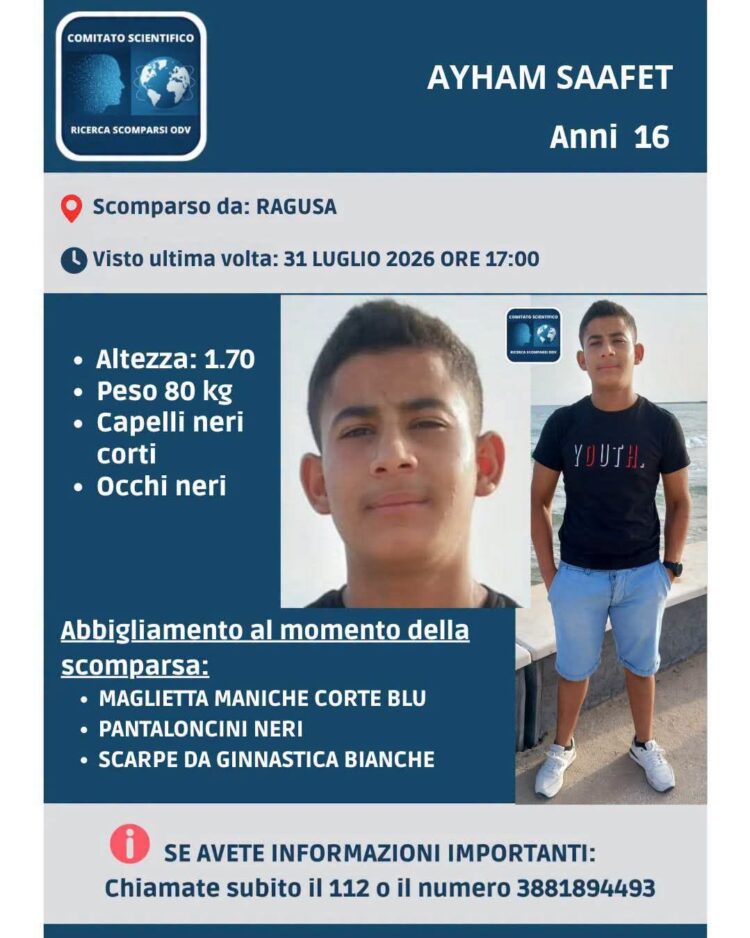 COMITATO SCIENTIFICO
RICERCA SCOMPARSI ODV

AYHAM SAAFET
Anni 16

Scomparso da: RAGUSA

Visto ultima volta: 31 LUGLIO 2026 ORE 17:00

- Altezza: 1.70
- Peso 80 kg
- Capelli neri corti
- Occhi neri

COMITATO SCIENTIFICO
RICERCA SCOMPARSI ODV

YOUTH.

Abbigliamento al momento della scomparsa:
- MAGLIETTA MANICHE CORTE BLU
- PANTALONCINI NERI
- SCARPE DA GINNASTICA BIANCHE

SE AVETE INFORMAZIONI IMPORTANTI:
Chiamate subito il 112 o il numero 3881894493